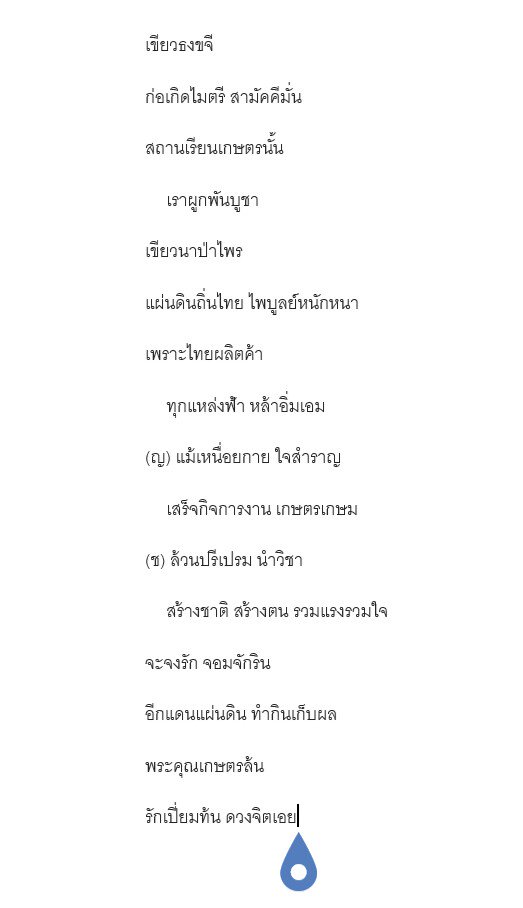 เขียวธงขจี

ก่อเกิดไมตรี สามัคคีมั่น

สถานเรียนเกษตรนั้น

เราผูกพันบูชา

เขียวนาป่าไพร

แผ่นดินถิ่นไทย ไพบูลย์หนักหนา

เพราะไทยผลิตค้า

ทุกแหล่งฟ้า หล้าอิ่มเอม

(ญ) แม้เหนื่อยกาย ใจสำราญ

เสร็จกิจการงาน เกษตรเกษม

(ช) ล้วนปรีเปรม นำวิชา

สร้างชาติ สร้างตน รวมแรงรวมใจ

จะจงรัก จอมจักริน

อีกแดนแผ่นดิน ทำกินเก็บผล

พระคุณเกษตรล้น

รักเปี่ยมท้น ดวงจิตเอย